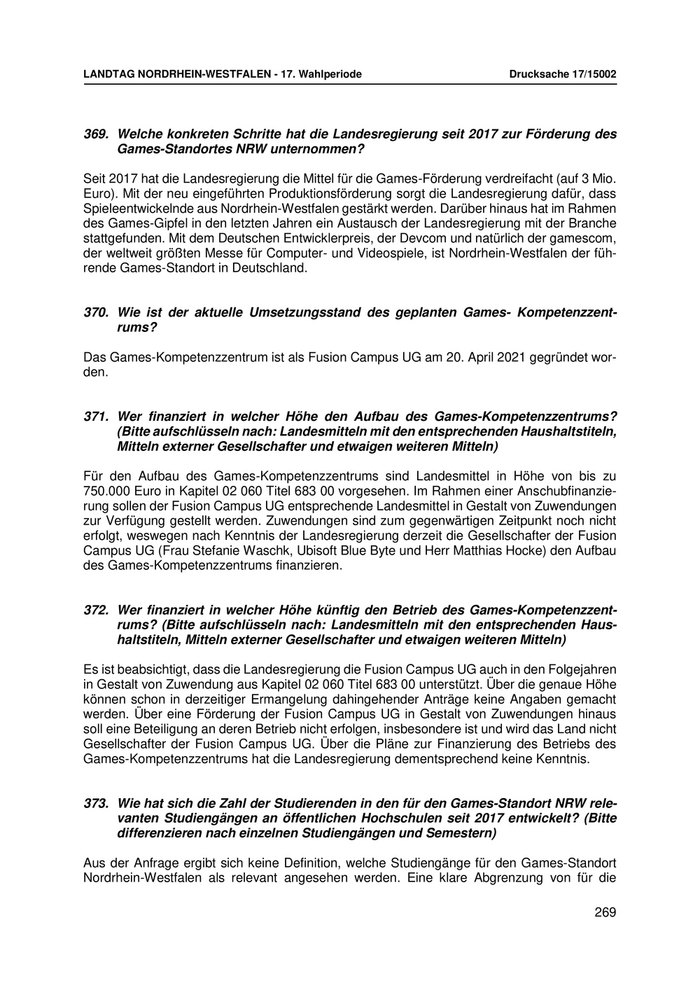 LANDTAG NORDRHEIN-WESTFALEN - 17. Wahlperiode Drucksache 17/15002

369. Welche konkreten Schritte hat die Landesregierung seit 2017 zur Förderung des Games-Standortes NRW unternommen?

Seit 2017 hat die Landesregierung die Mittel für die Games-Förderung verdreifacht (auf 3 Mio. Euro). Mit der neu eingeführten Produktionsförderung sorgt die Landesregierung dafür, dass Spieleentwickelnde aus Nordrhein-Westfalen gestärkt werden. Darüber hinaus hat im Rahmen des Games-Gipfel in den letzten Jahren ein Austausch der Landesregierung mit der Branche stattgefunden. Mit dem Deutschen Entwicklerpreis, der Devcom und natürlich der gamescom, der weltweit größten Messe für Computer- und Videospiele, ist Nordrhein-Westfalen der führende Games-Standort in Deutschland.

370. Wie ist der aktuelle Umsetzungsstand des geplanten Games- Kompetenzzentrums?

Das Games-Kompetenzzentrum ist als Fusion Campus UG am 20. April 2021 gegründet worden.

371. Wer finanziert in welcher Höhe den Aufbau des Games-Kompetenzzentrums? (Bitte aufschlüsseln nach: Landesmitteln mit den entsprechenden Haushaltstiteln, Mitteln externer Gesellschafter und etwaigen weiteren Mitteln)

Für den Aufbau des Games-Kompetenzzentrums sind Landesmittel in Höhe von bis zu 750.000 Euro in Kapitel 02 060 Titel 683 00 vorgesehen. Im Rahmen einer Anschubfinanzierung sollen der Fusion Campus UG entsprechende Landesmittel in Gestalt von Zuwendungen zur Verfügung gestellt werden. Zuwendungen sind zum gegenwärtigen Zeitpunkt noch nicht erfolgt, weswegen nach Kenntnis der Landesregierung derzeit die Gesellschafter der Fusion Campus UG (Frau Stefanie Waschk, Ubisoft Blue Byte und Herr Matthias Hocke) den Aufbau des Games-Kompetenzzentrums finanzieren.

372. Wer finanziert in welcher Höhe künftig den Betrieb des Games-Kompetenzzentrums? (Bitte aufschlüsseln nach: Landesmitteln mit den entsprechenden Haushaltstiteln, Mitteln externer Gesellschafter und etwaigen weiteren Mitteln)

Es ist beabsichtigt, dass die Landesregierung die Fusion Campus UG auch in den Folgejahren in Gestalt von Zuwendung aus Kapitel 02 060 Titel 683 00 unterstützt. Über die genaue Höhe können schon in derzeitiger Ermangelung dahingehender Anträge keine Angaben gemacht werden. Über eine Förderung der Fusion Campus UG in Gestalt von Zuwendungen hinaus soll eine Beteiligung an deren Betrieb nicht erfolgen, insbesondere ist und wird das Land nicht Gesellschafter der Fusion Campus UG. Über die Pläne zur Finanzierung des Betriebs des Games-Kompetenzzentrums hat die Landesregierung dementsprechend keine Kenntnis.

373. Wie hat sich die Zahl der Studierenden in den für den Games-Standort NRW relevanten Studiengängen an öffentlichen Hochschulen seit 2017 entwickelt? (Bitte differenzieren nach einzelnen Studiengängen und Semestern)

Aus der Anfrage ergibt sich keine Definition, welche Studiengänge für den Games-Standort Nordrhein-Westfalen als relevant angesehen werden. Eine klare Abgrenzung von für die

269